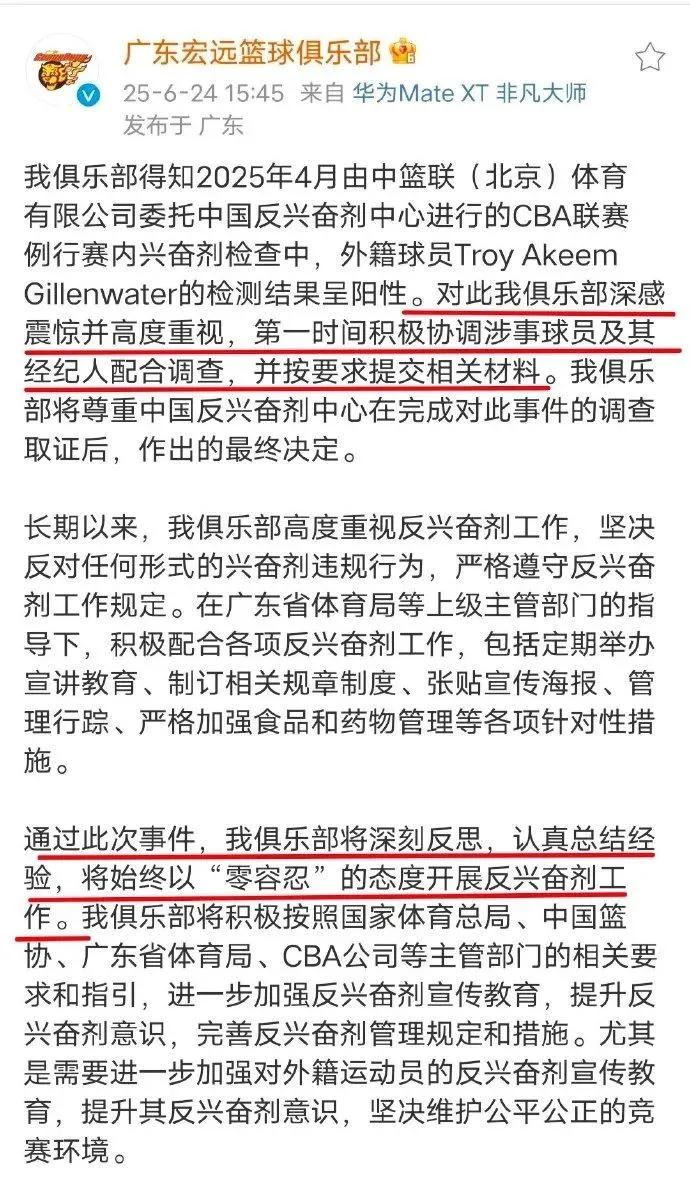 广东宏远篮球俱乐部

25-6-24 15:45 来自 华为Mate XT 非凡大师

发布于 广东

我俱乐部得知2025年4月由中篮联（北京）体育有限公司委托中国反兴奋剂中心进行的CBA联赛例行赛内兴奋剂检查中，外籍球员Troy Akeem Gillenwater的检测结果呈阳性。对此我俱乐部深感震惊并高度重视，第一时间积极协调涉事球员及其经纪人配合调查，并按要求提交相关材料。我俱乐部将尊重中国反兴奋剂中心在完成对此事件的调查取证后，作出的最终决定。

长期以来，我俱乐部高度重视反兴奋剂工作，坚决反对任何形式的兴奋剂违规行为，严格遵守反兴奋剂工作规定。在广东省体育局等上级主管部门的指导下，积极配合各项反兴奋剂工作，包括定期举办宣讲教育、制订相关规章制度、张贴宣传海报、管理行踪、严格加强食品和药物管理等各项针对性措施。

通过此次事件，我俱乐部将深刻反思，认真总结经验，将始终以“零容忍”的态度开展反兴奋剂工作。我俱乐部将积极按照国家体育总局、中国篮协、广东省体育局、CBA公司等主管部门的相关要求和指引，进一步加强反兴奋剂宣传教育，提升反兴奋剂意识，完善反兴奋剂管理规定和措施。尤其是需要进一步加强对外籍运动员的反兴奋剂宣传教育，提升其反兴奋剂意识，坚决维护公平公正的竞赛环境。